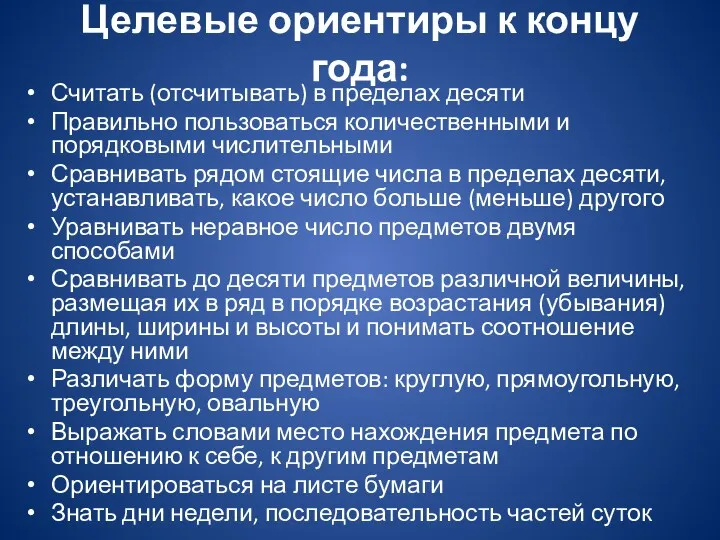 Целевые ориентиры к концу года:

• Считать (отсчитывать) в пределах десяти
• Правильно пользоваться количественными и порядковыми числительными
• Сравнивать рядом стоящие числа в пределах десяти, устанавливать, какое число больше (меньше) другого
• Уравнивать неравное число предметов двумя способами
• Сравнивать до десяти предметов различной величины, размещая их в ряд в порядке возрастания (убывания) длины, ширины и высоты и понимать соотношение между ними
• Различать форму предметов: круглую, прямоугольную, треугольную, овальную
• Выражать словами место нахождения предмета по отношению к себе, к другим предметам
• Ориентироваться на листе бумаги
• Знать дни недели, последовательность частей суток